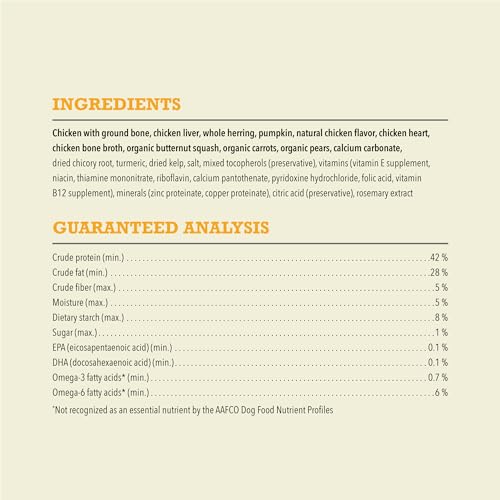 INGREDIENTS

Chicken with ground bone, chicken liver, whole herring, pumpkin, natural chicken flavor, chicken heart, chicken bone broth, organic butternut squash, organic carrots, organic pears, calcium carbonate, dried chicory root, turmeric, dried kelp, salt, mixed tocopherols (preservative), vitamins (vitamin E supplement, niacin, thiamine mononitrate, riboflavin, calcium pantothenate, pyridoxine hydrochloride, folic acid, vitamin B12 supplement), minerals (zinc proteinate, copper proteinate), citric acid (preservative), rosemary extract

GUARANTEED ANALYSIS

| | |
|---|---|
| Crude protein (min.) | 42 % |
| Crude fat (min.) | 28 % |
| Crude fiber (max.) | 5 % |
| Moisture (max.) | 5 % |
| Dietary starch (max.) | 8 % |
| Sugar (max.) | 1 % |
| EPA (eicosapentaenoic acid) (min.) | 0.1 % |
| DHA (docosahexaenoic acid) (min.) | 0.1 % |
| Omega-3 fatty acids* (min.) | 0.7 % |
| Omega-6 fatty acids* (min.) | 6 % |

*Not recognized as an essential nutrient by the AAFCO Dog Food Nutrient Profiles